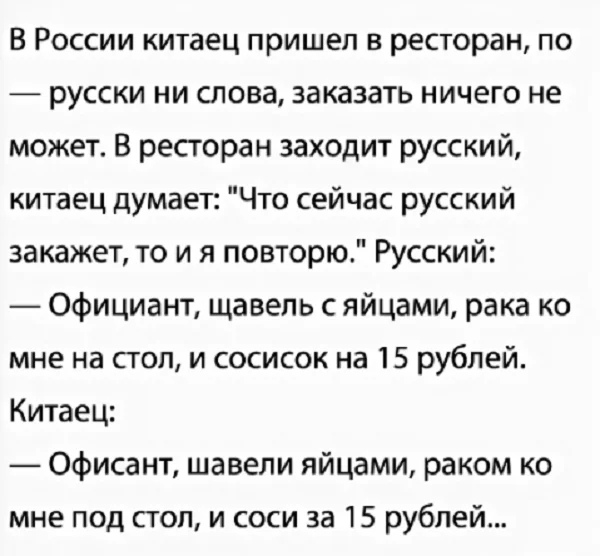 В России китаец пришел в ресторан, по — русски ни слова, заказать ничего не может. В ресторан заходит русский, китаец думает: "Что сейчас русский закажет, то и я повторю." Русский:
— Официант, щавель с яйцами, рака ко мне на стол, и сосисок на 15 рублей.
Китаец:
— Офисант, шавели яйцами, раком ко мне под стол, и соси за 15 рублей...